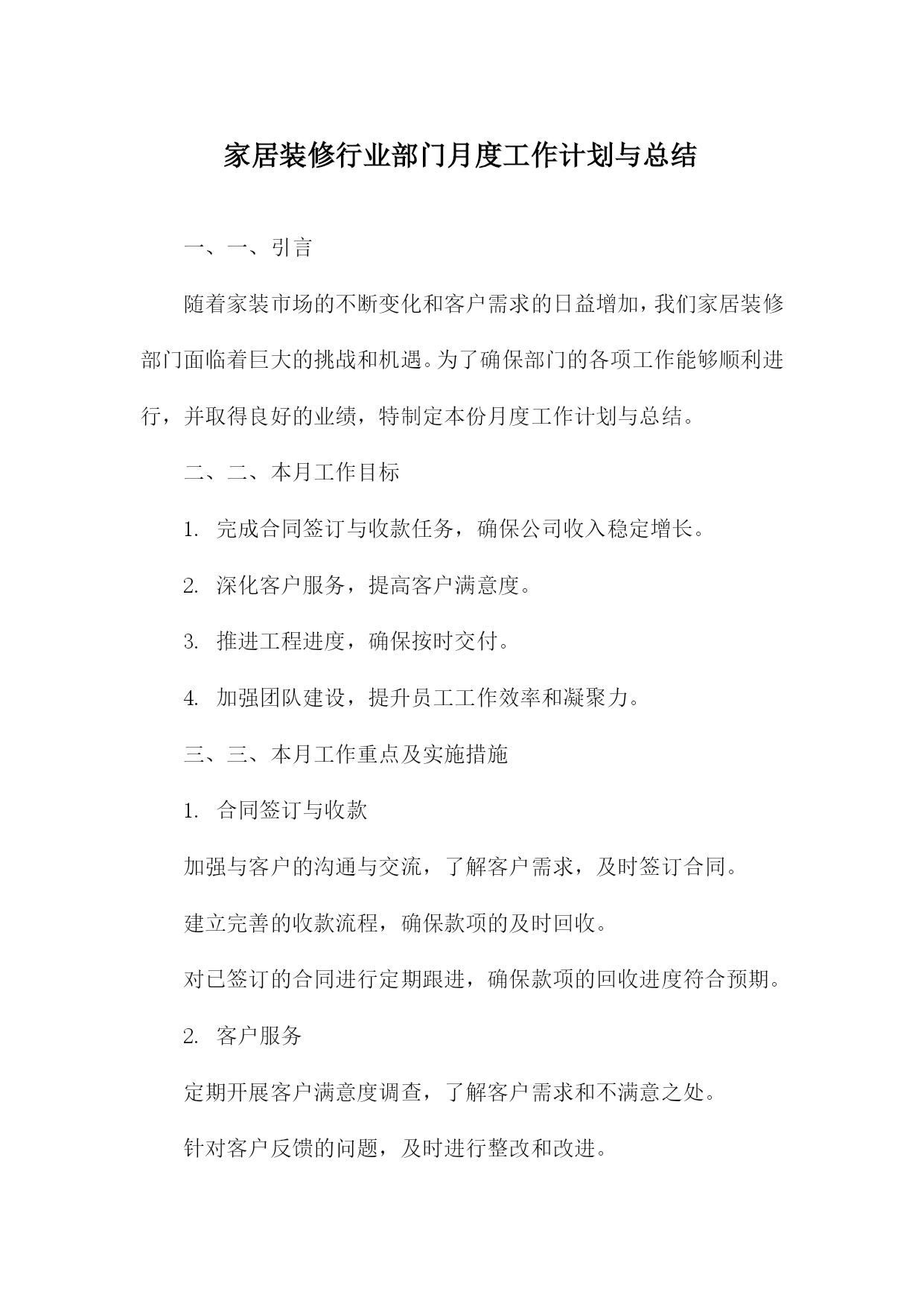 家居装修行业部门月度工作计划与总结

一、一、引言

随着家装市场的不断变化和客户需求的日益增加，我们家居装修部门面临着巨大的挑战和机遇。为了确保部门的各项工作能够顺利进行，并取得良好的业绩，特制定本份月度工作计划与总结。

二、二、本月工作目标

1. 完成合同签订与收款任务，确保公司收入稳定增长。

2. 深化客户服务，提高客户满意度。

3. 推进工程进度，确保按时交付。

4. 加强团队建设，提升员工工作效率和凝聚力。

三、三、本月工作重点及实施措施

1. 合同签订与收款

加强与客户的沟通与交流，了解客户需求，及时签订合同。

建立完善的收款流程，确保款项的及时回收。

对已签订的合同进行定期跟进，确保款项的回收进度符合预期。

2. 客户服务

定期开展客户满意度调查，了解客户需求和不满意之处。

针对客户反馈的问题，及时进行整改和改进。